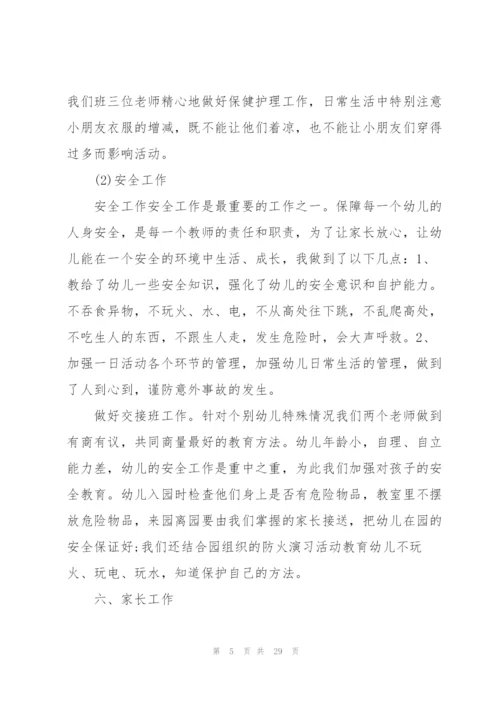 我们班三位老师精心地做好保健护理工作，日常生活中特别注意小朋友衣服的增减，既不能让他们着凉，也不能让小朋友们穿得过多而影响活动。

(2)安全工作

安全工作安全工作是最重要的工作之一。保障每一个幼儿的人身安全，是每一个教师的责任和职责，为了让家长放心，让幼儿能在一个安全的环境中生活、成长，我做到了以下几点：1、教给了幼儿一些安全知识，强化了幼儿的安全意识和自护能力。不吞食异物，不玩火、水、电，不从高处往下跳，不乱爬高处，不吃生人的东西，不跟生人走，发生危险时，会大声呼救。2、加强一日活动各个环节的管理，加强幼儿日常生活的管理，做到了人到心到，谨防意外事故的发生。

做好交接班工作。针对个别幼儿特殊情况我们两个老师做到有商有议，共同商量最好的教育方法。幼儿年龄小，自理、自立能力差，幼儿的安全工作是重中之重，为此我们加强对孩子的安全教育。幼儿入园时检查他们身上是否有危险物品，教室里不摆放危险物品，来园离园要由我们掌握的家长接送，把幼儿在园的安全保证好;我们还结合园组织的防火演习活动教育幼儿不玩火、玩电、玩水，知道保护自己的方法。

六、家长工作

第 5 页 共 29 页